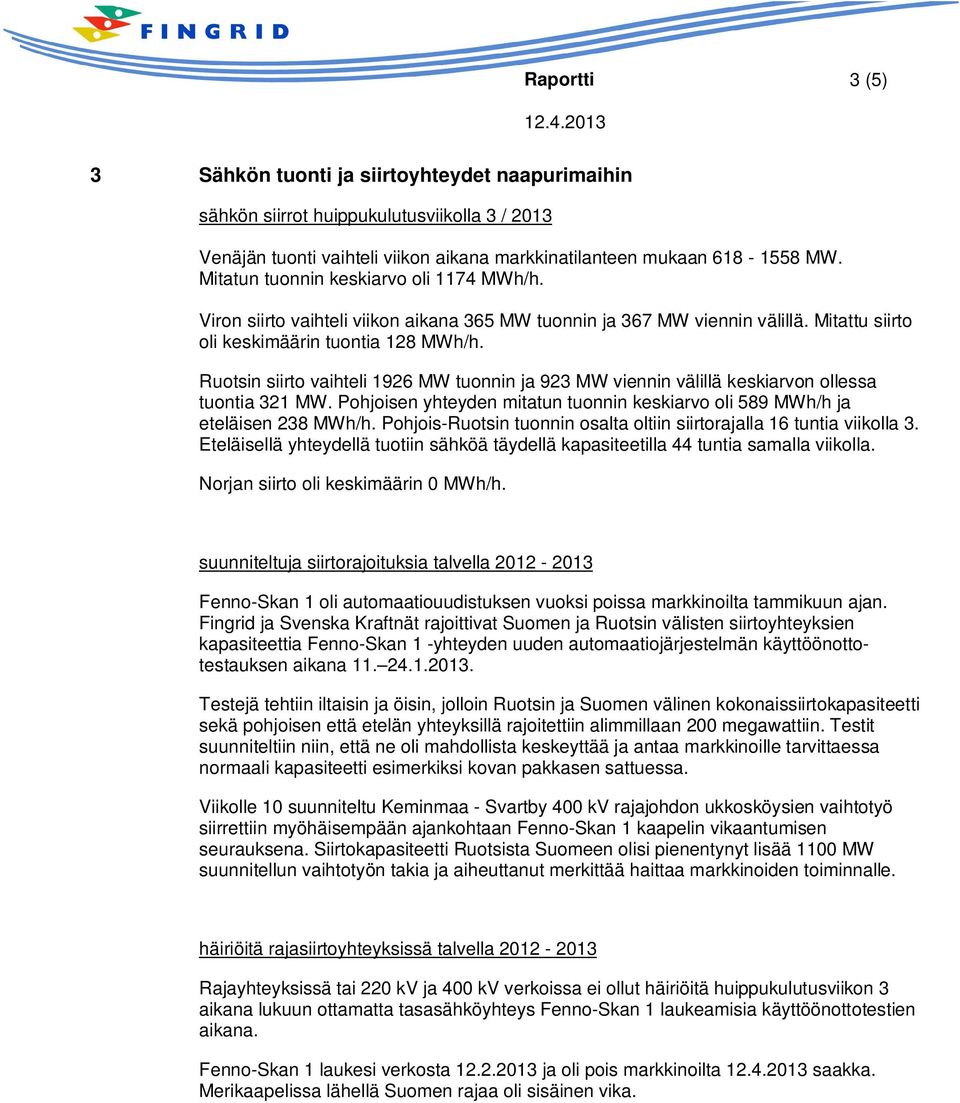 FINGRID

Raportti 3 (5)

12.4.2013

3 Sähkön tuonti ja siirtoyhteydet naapurimaihin

sähkön siirrot huippukulutusviikolla 3 / 2013

Venäjän tuonti vaihteli viikon aikana markkinatilanteen mukaan 618 - 1558 MW. Mitatun tuonnin keskiarvo oli 1174 MWh/h.

Viron siirto vaihteli viikon aikana 365 MW tuonnin ja 367 MW viennin välillä. Mitattu siirto oli keskimäärin tuontia 128 MWh/h.

Ruotsin siirto vaihteli 1926 MW tuonnin ja 923 MW viennin välillä keskiarvon ollessa tuontia 321 MW. Pohjoisen yhteyden mitatun tuonnin keskiarvo oli 589 MWh/h ja eteläisen 238 MWh/h. Pohjois-Ruotsin tuonnin osalta oltiin siirtorajalla 16 tuntia viikolla 3. Eteläisellä yhteydellä tuotiin sähköä täydellä kapasiteetilla 44 tuntia samalla viikolla.

Norjan siirto oli keskimäärin 0 MWh/h.

suunniteltuja siirtorajoituksia talvella 2012 - 2013

Fenno-Skan 1 oli automaatiouudistuksen vuoksi poissa markkinoilta tammikuun ajan. Fingrid ja Svenska Kraftnät rajoittivat Suomen ja Ruotsin välisten siirtoyhteyksien kapasiteettia Fenno-Skan 1 -yhteyden uuden automaatiojärjestelmän käyttöönottotestauksen aikana 11.–24.1.2013.

Testejä tehtiin iltaisin ja öisin, jolloin Ruotsin ja Suomen välinen kokonaissiirtokapasiteetti sekä pohjoisen että etelän yhteyksillä rajoitettiin alimmillaan 200 megawattiin. Testit suunniteltiin niin, että ne oli mahdollista keskeyttää ja antaa markkinoille tarvittaessa normaali kapasiteetti esimerkiksi kovan pakkasen sattuessa.

Viikolle 10 suunniteltu Keminmaa - Svartby 400 kV rajajohdon ukkosköysien vaihtotyö siirrettiin myöhäisempään ajankohtaan Fenno-Skan 1 kaapelin vikaantumisen seurauksena. Siirtokapasiteetti Ruotsista Suomeen olisi pienentynyt lisää 1100 MW suunnitellun vaihtotyön takia ja aiheuttanut merkittää haittaa markkinoiden toiminnalle.

häiriöitä rajasiirtoyhteyksissä talvella 2012 - 2013

Rajayhteyksissä tai 220 kV ja 400 kV verkoissa ei ollut häiriöitä huippukulutusviikon 3 aikana lukuun ottamatta tasasähköyhteys Fenno-Skan 1 laukeamisia käyttöönottotestien aikana.

Fenno-Skan 1 laukesi verkosta 12.2.2013 ja oli pois markkinoilta 12.4.2013 saakka. Merikaapelissa lähellä Suomen rajaa oli sisäinen vika.